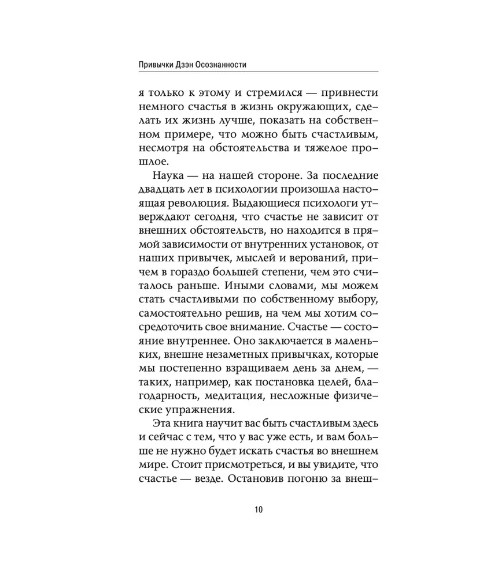 Привычки Дзэн Осознанности

я только к этому и стремился — привнести немного счастья в жизнь окружающих, сделать их жизнь лучше, показать на собственном примере, что можно быть счастливым, несмотря на обстоятельства и тяжелое прошлое.

Наука — на нашей стороне. За последние двадцать лет в психологии произошла настоящая революция. Выдающиеся психологи утверждают сегодня, что счастье не зависит от внешних обстоятельств, но находится в прямой зависимости от внутренних установок, от наших привычек, мыслей и верований, причем в гораздо большей степени, чем это считалось раньше. Иными словами, мы можем стать счастливыми по собственному выбору, самостоятельно решив, на чем мы хотим сосредоточить свое внимание. Счастье — состояние внутреннее. Оно заключается в маленьких, внешне незаметных привычках, которые мы постепенно взращиваем день за днем, — таких, например, как постановка целей, благодарность, медитация, несложные физические упражнения.

Эта книга научит вас быть счастливым здесь и сейчас с тем, что у вас уже есть, и вам больше не нужно будет искать счастья во внешнем мире. Стоит присмотреться, и вы увидите, что счастье — везде. Остановив погоню за внеш-

10